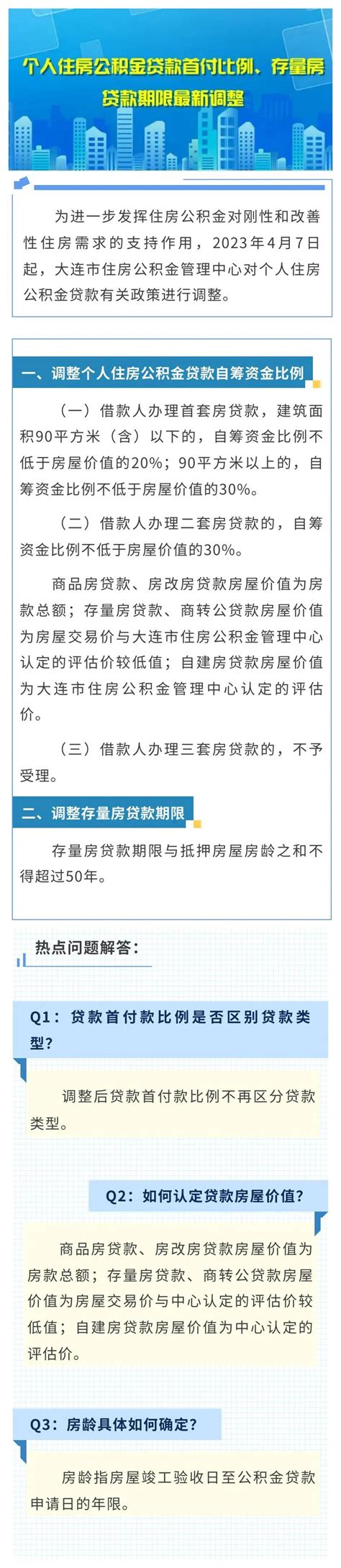 个人住房公积金贷款首付比例、存量房贷款期限最新调整

为进一步发挥住房公积金对刚性和改善性住房需求的支持作用，2023年4月7日起，大连市住房公积金管理中心对个人住房公积金贷款有关政策进行调整。

一、调整个人住房公积金贷款自筹资金比例

（一）借款人办理首套房贷款，建筑面积90平方米（含）以下的，自筹资金比例不低于房屋价值的20%；90平方米以上的，自筹资金比例不低于房屋价值的30%。

（二）借款人办理二套房贷款的，自筹资金比例不低于房屋价值的30%。

商品房贷款、房改房贷款房屋价值为房款总额；存量房贷款、商转公贷款房屋价值为房屋交易价与大连市住房公积金管理中心认定的评估价较低值；自建房贷款房屋价值为大连市住房公积金管理中心认定的评估价。

（三）借款人办理三套房贷款的，不予受理。

二、调整存量房贷款期限

存量房贷款期限与抵押房屋房龄之和不得超过50年。

热点问题解答：

Q1：贷款首付款比例是否区别贷款类型？

调整后贷款首付款比例不再区分贷款类型。

Q2：如何认定贷款房屋价值？

商品房贷款、房改房贷款房屋价值为房款总额；存量房贷款、商转公贷款房屋价值为房屋交易价与中心认定的评估价较低值；自建房贷款房屋价值为中心认定的评估价。

Q3：房龄具体如何确定？

房龄指房屋竣工验收日至公积金贷款申请日的年限。